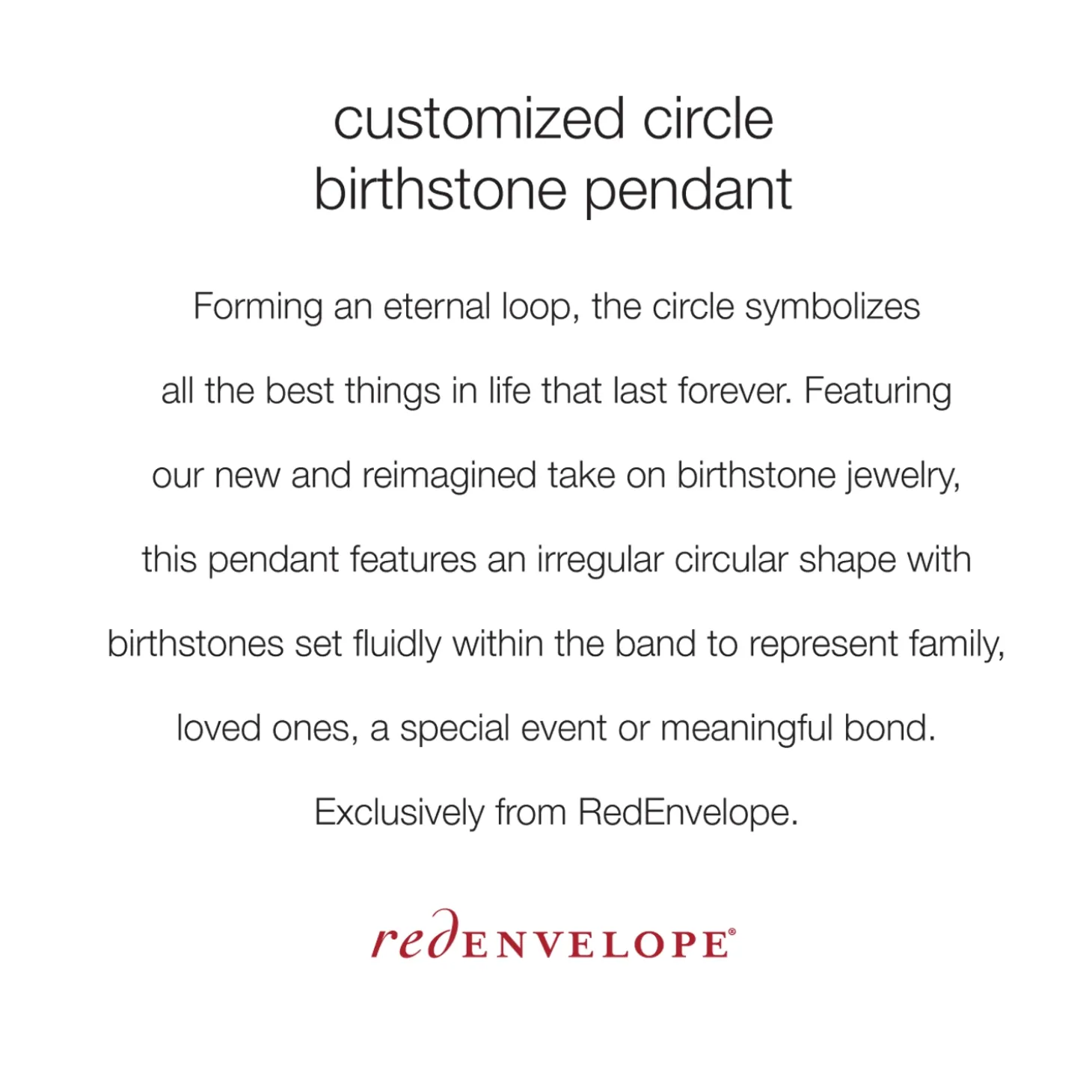 customized circle birthstone pendant

Forming an eternal loop, the circle symbolizes all the best things in life that last forever. Featuring our new and reimagined take on birthstone jewelry, this pendant features an irregular circular shape with birthstones set fluidly within the band to represent family, loved ones, a special event or meaningful bond.

Exclusively from RedEnvelope.

redENVELOPE®